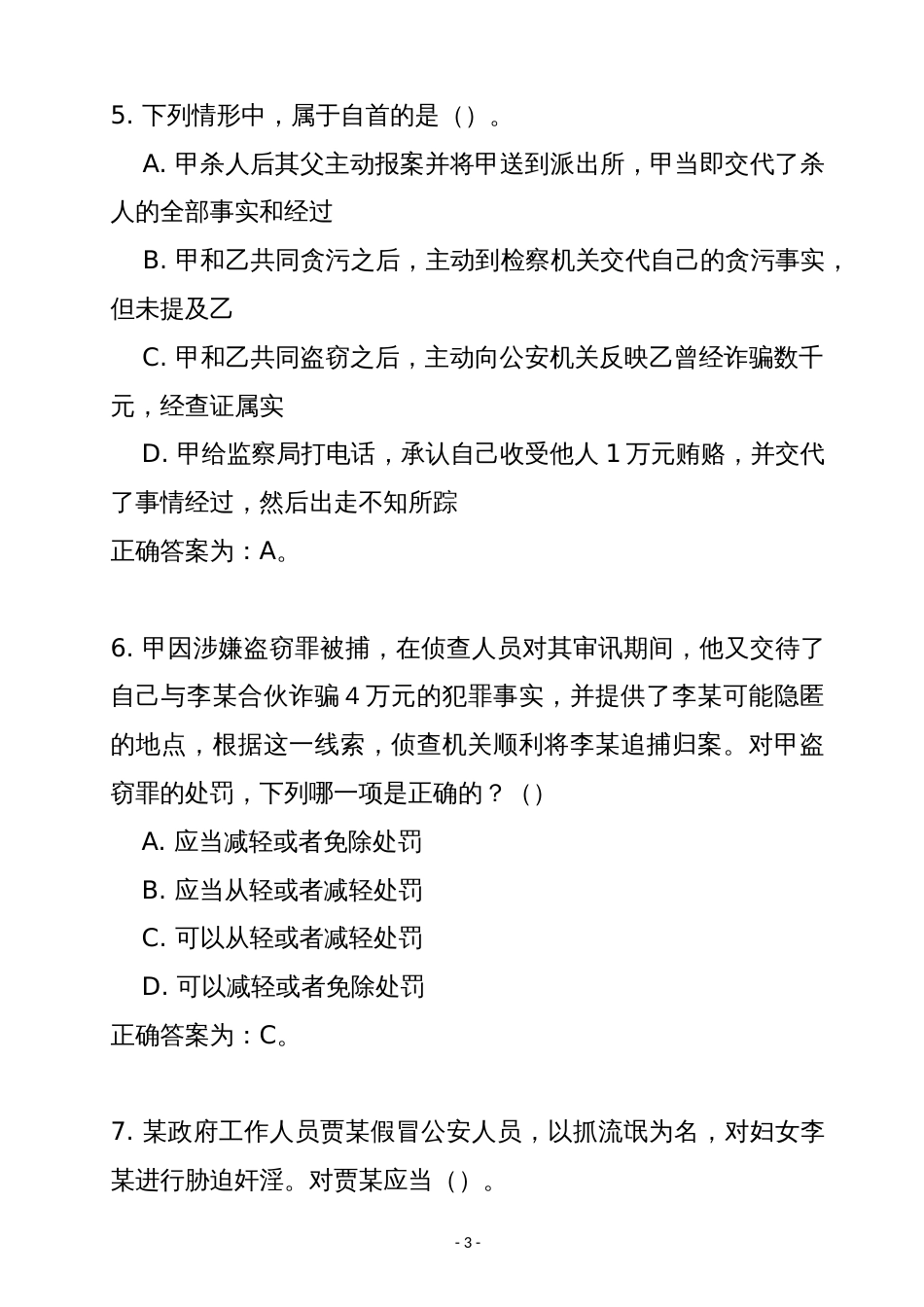 5. 下列情形中，属于自首的是（）。

A. 甲杀人后其父主动报案并将甲送到派出所，甲当即交代了杀人的全部事实和经过

B. 甲和乙共同贪污之后，主动到检察机关交代自己的贪污事实，但未提及乙

C. 甲和乙共同盗窃之后，主动向公安机关反映乙曾经诈骗数千元，经查证属实

D. 甲给监察局打电话，承认自己收受他人 1 万元贿赂，并交代了事情经过，然后出走不知所踪

正确答案为：A。

6. 甲因涉嫌盗窃罪被捕，在侦查人员对其审讯期间，他又交待了自己与李某合伙诈骗 4 万元的犯罪事实，并提供了李某可能隐匿的地点，根据这一线索，侦查机关顺利将李某追捕归案。对甲盗窃罪的处罚，下列哪一项是正确的？（）

A. 应当减轻或者免除处罚

B. 应当从轻或者减轻处罚

C. 可以从轻或者减轻处罚

D. 可以减轻或者免除处罚

正确答案为：C。

7. 某政府工作人员贾某假冒公安人员，以抓流氓为名，对妇女李某进行胁迫奸淫。对贾某应当（）。

- 3 -